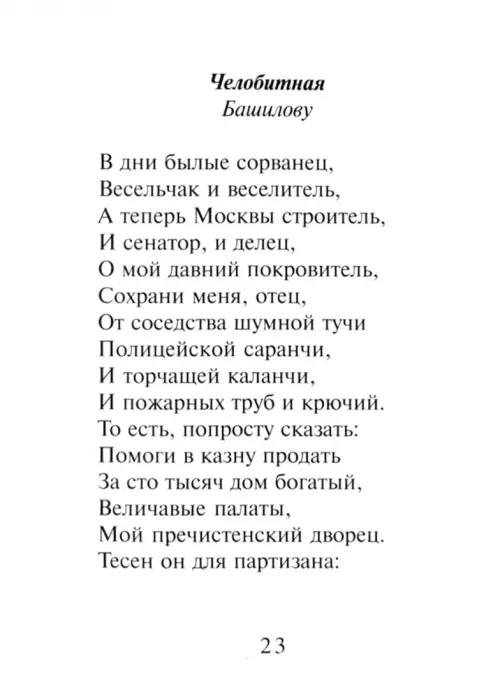 Челобитная
Башилову

В дни былые сорванец,
Весельчак и веселитель,
А теперь Москвы строитель,
И сенатор, и делец,
О мой давний покровитель,
Сохрани меня, отец,
От соседства шумной тучи
Полицейской саранчи,
И торчащей каланчи,
И пожарных труб и крючий.
То есть, попросту сказать:
Помоги в казну продать
За сто тысяч дом богатый,
Величавые палаты,
Мой пречистенский дворец.
Тесен он для партизана:

23